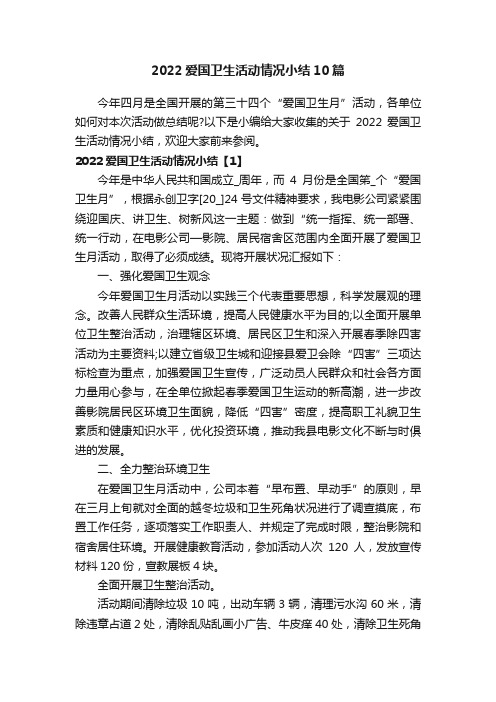 2022 爱国卫生活动情况小结 10 篇

今年四月是全国开展的第三十四个“爱国卫生月”活动，各单位如何对本次活动做总结呢?以下是小编给大家收集的关于 2022 爱国卫生活动情况小结，欢迎大家前来参阅。

2022 爱国卫生活动情况小结【1】

今年是中华人民共和国成立_周年，而 4 月份是全国第_个“爱国卫生月”，根据永创卫字[20_]24 号文件精神要求，我电影公司紧紧围绕迎国庆、讲卫生、树新风这一主题：做到“统一指挥、统一部署、统一行动，在电影公司一影院、居民宿舍区范围内全面开展了爱国卫生月活动，取得了必须成绩。现将开展状况汇报如下：

一、强化爱国卫生观念

今年爱国卫生月活动以实践三个代表重要思想，科学发展观的理念。改善人民群众生活环境，提高人民健康水平为目的;以全面开展单位卫生整治活动，治理辖区环境、居民区卫生和深入开展春季除四害活动为主要资料;以建立省级卫生城和迎接县爱卫会除“四害”三项达标检查为重点，加强爱国卫生宣传，广泛动员人民群众和社会各方面力量用心参与，在全单位掀起春季爱国卫生运动的新高潮，进一步改善影院居民区环境卫生面貌，降低“四害”密度，提高职工礼貌卫生素质和健康知识水平，优化投资环境，推动我县电影文化不断与时俱进的发展。

二、全力整治环境卫生

在爱国卫生月活动中，公司本着“早布置、早动手”的原则，早在三月上旬就对全面的越冬垃圾和卫生死角状况进行了调查摸底，布置工作任务，逐项落实工作职责人、并规定了完成时限，整治影院和宿舍居住环境。开展健康教育活动，参加活动人次 120 人，发放宣传材料 120 份，宣教展板 4 块。

全面开展卫生整治活动。

活动期间清除垃圾 10 吨，出动车辆 3 辆，清理污水沟 60 米，清除违章占道 2 处，清除乱贴乱画小广告、牛皮癣 40 处，清除卫生死角